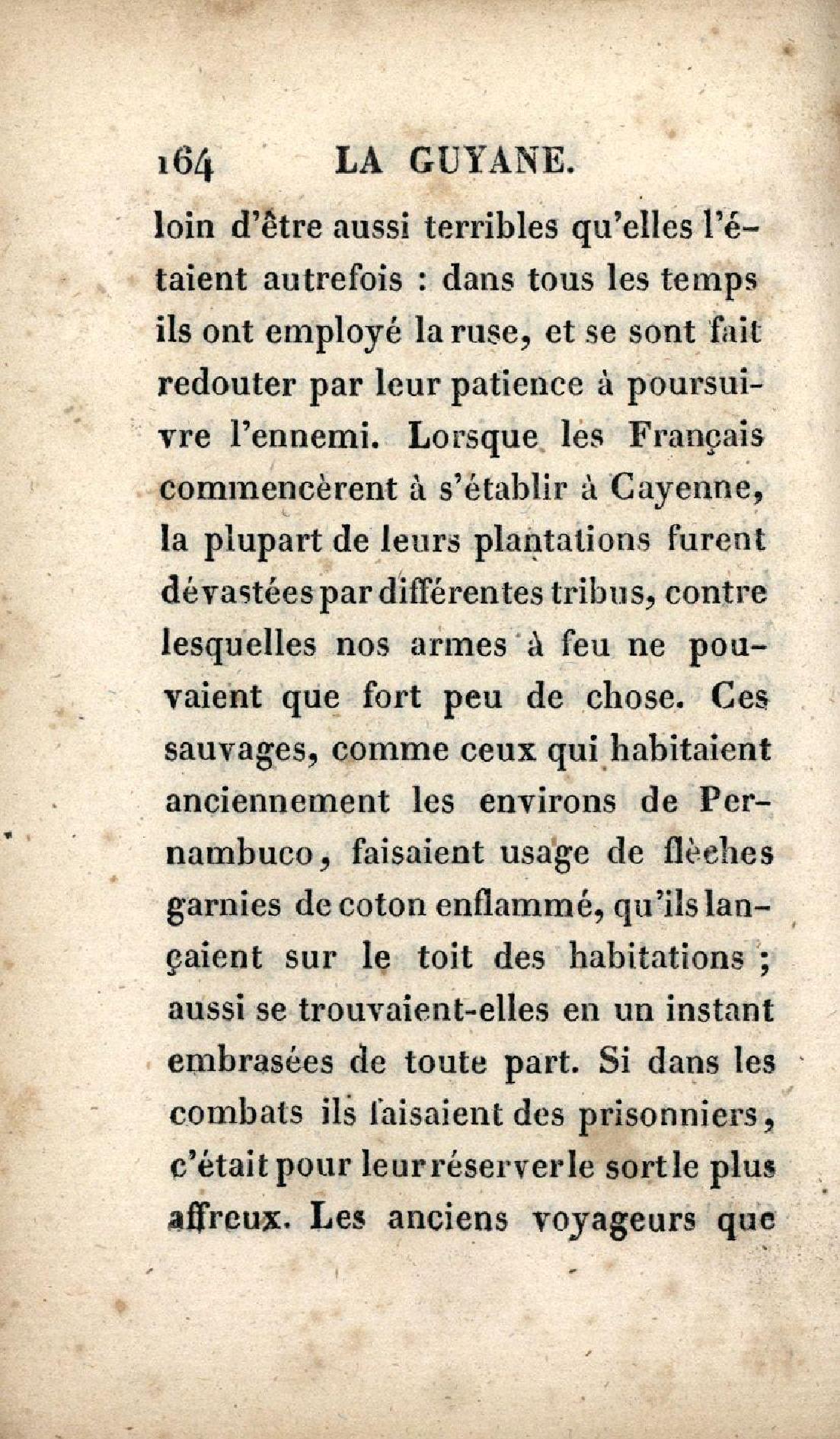 164 LA GUYANE.

loin d'être aussi terribles qu'elles l'étaient autrefois : dans tous les temps ils ont employé la ruse, et se sont fait redouter par leur patience à poursuivre l'ennemi. Lorsque les Français commencèrent à s'établir à Cayenne, la plupart de leurs plantations furent dévastées par différentes tribus, contre lesquelles nos armes à feu ne pouvaient que fort peu de chose. Ces sauvages, comme ceux qui habitaient anciennement les environs de Pernambuco, faisaient usage de flèches garnies de coton enflammé, qu'ils lançaient sur le toit des habitations ; aussi se trouvaient-elles en un instant embrasées de toute part. Si dans les combats ils faisaient des prisonniers, c'était pour leur réserver le sort le plus affreux. Les anciens voyageurs que